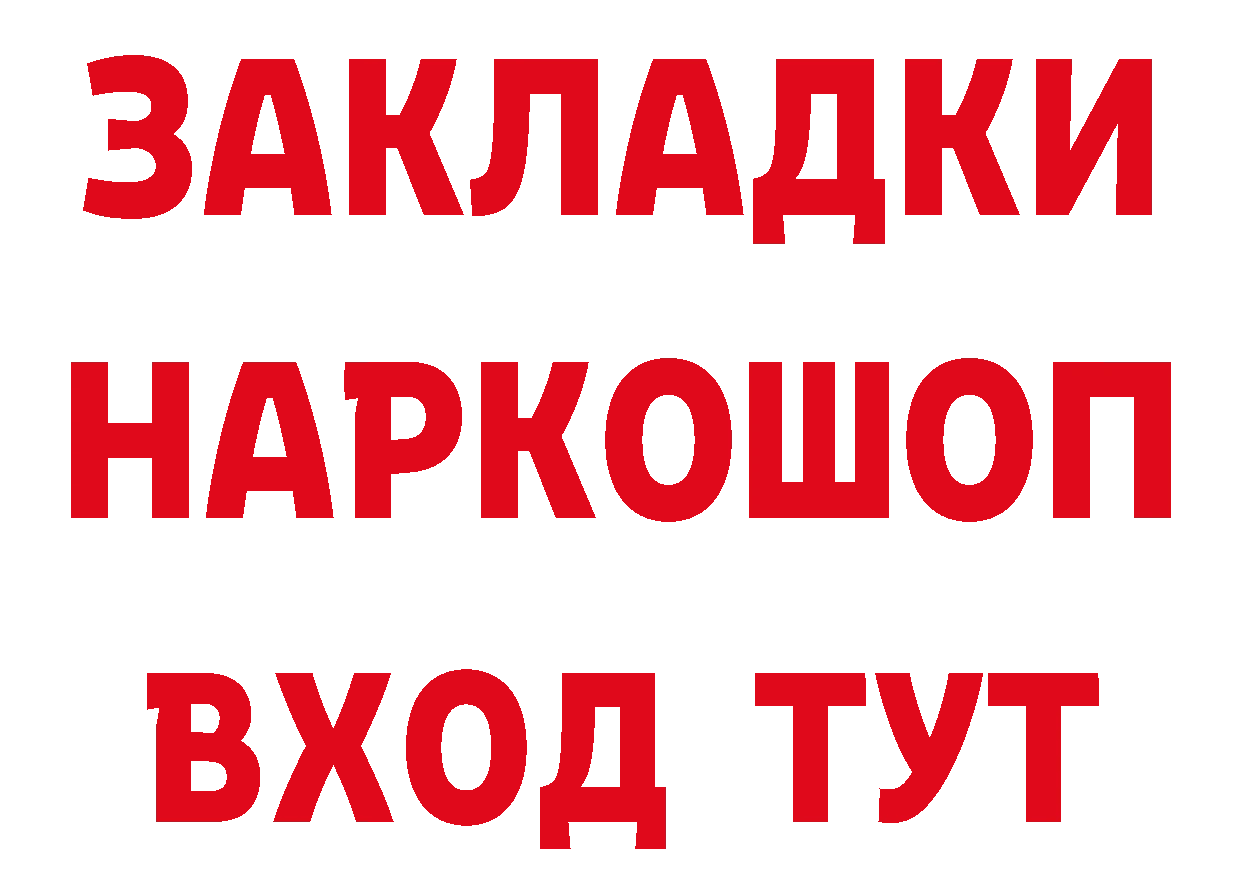 ЗАКЛАДКИ НАРКОШОП ВХОД ТУТ